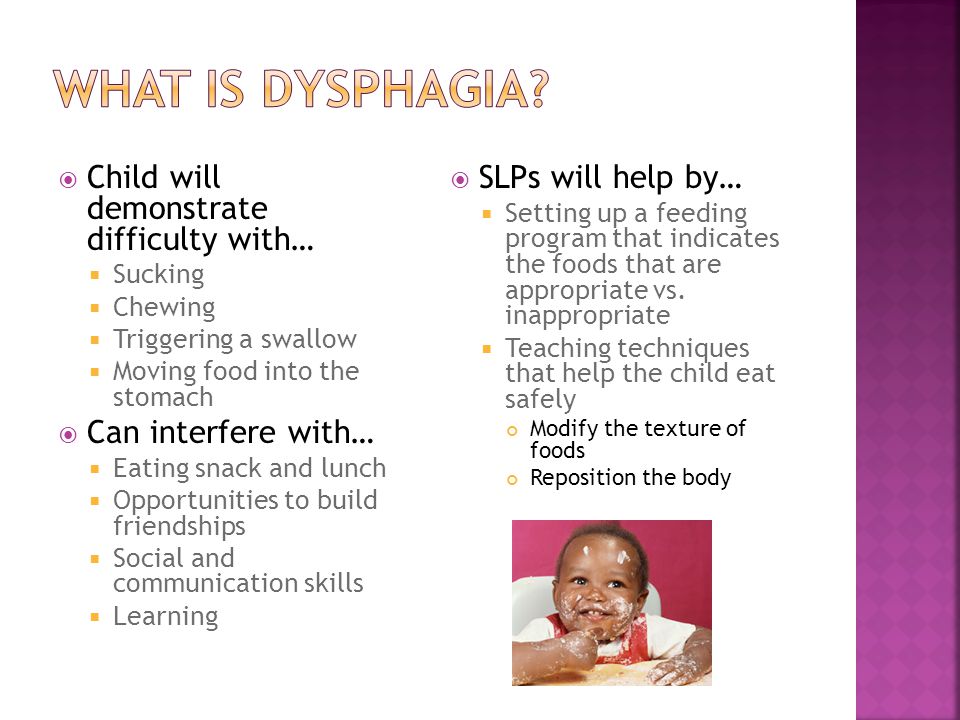 WHAT IS DYSPHAGIA?

Child will demonstrate difficulty with…
Sucking
Chewing
Triggering a swallow
Moving food into the stomach

Can interfere with…
Eating snack and lunch
Opportunities to build friendships
Social and communication skills
Learning

SLPs will help by…
Setting up a feeding program that indicates the foods that are appropriate vs. inappropriate
Teaching techniques that help the child eat safely
Modify the texture of foods
Reposition the body